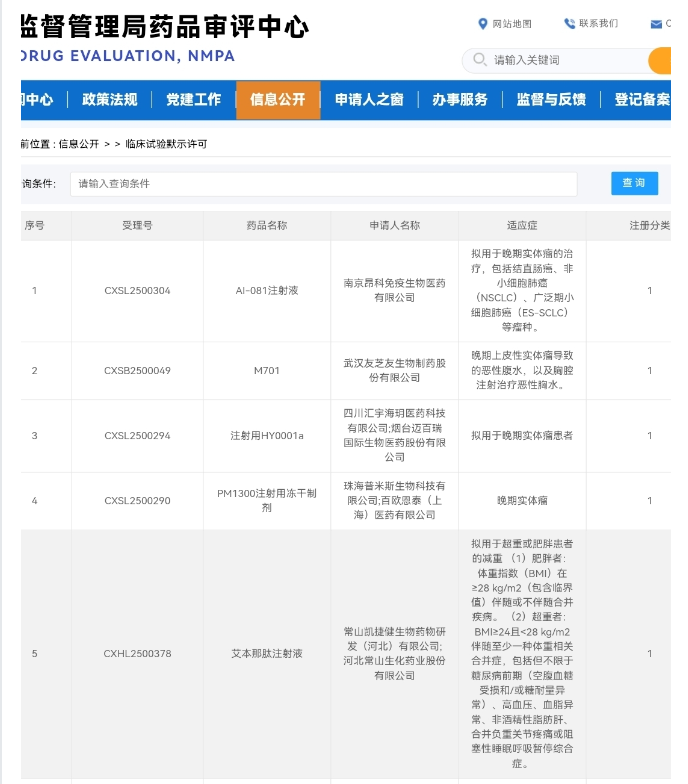 监督管理局药品审评中心
DRUG EVALUATION, NMPA

网站地图 联系我们

请输入关键词

中心 | 政策法规 | 党建工作 | 信息公开 | 申请人之窗 | 办事服务 | 监督与反馈 | 登记备案

前位置：信息公开 > > 临床试验默示许可

询条件: 请输入查询条件 查询

| 序号 | 受理号 | 药品名称 | 申请人名称 | 适应症 | 注册分类 |
|---|---|---|---|---|---|
| 1 | CXSL2500304 | AI-081注射液 | 南京昂科免疫生物医药有限公司 | 拟用于晚期实体瘤的治疗，包括结直肠癌、非小细胞肺癌（NSCLC）、广泛期小细胞肺癌（ES-SCLC）等瘤种。 | 1 |
| 2 | CXSB2500049 | M701 | 武汉友芝友生物制药股份有限公司 | 晚期上皮性实体瘤导致的恶性腹水，以及胸腔注射治疗恶性胸水。 | 1 |
| 3 | CXSL2500294 | 注射用HY0001a | 四川汇宇海玥医药科技有限公司;烟台迈百瑞国际生物医药股份有限公司 | 拟用于晚期实体瘤患者 | 1 |
| 4 | CXSL2500290 | PM1300注射用冻干制剂 | 珠海普米斯生物科技有限公司;百欧恩泰（上海）医药有限公司 | 晚期实体瘤 | 1 |
| 5 | CXHL2500378 | 艾本那肽注射液 | 常山凯捷健生物药物研发（河北）有限公司;河北常山生化药业股份有限公司 | 拟用于超重或肥胖患者的减重（1）肥胖者：体重指数（BMI）在≥28 kg/m2（包含临界值）伴随或不伴随合并疾病。（2）超重者：BMI≥24且<28 kg/m2伴随至少一种体重相关合并症，包括但不限于糖尿病前期（空腹血糖受损和/或糖耐量异常）、高血压、血脂异常、非酒精性脂肪肝、合并负重关节疼痛或阻塞性睡眠呼吸暂停综合症。 | 1 |